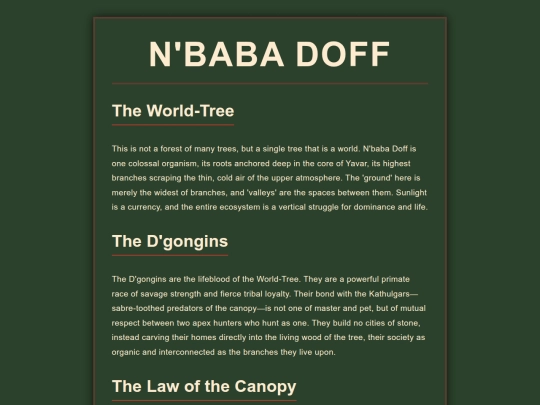 N'BABA DOFF

The World-Tree

This is not a forest of many trees, but a single tree that is a world. N'baba Doff is one colossal organism, its roots anchored deep in the core of Yavar, its highest branches scraping the thin, cold air of the upper atmosphere. The 'ground' here is merely the widest of branches, and 'valleys' are the spaces between them. Sunlight is a currency, and the entire ecosystem is a vertical struggle for dominance and life.

The D'gongins

The D'gongins are the lifeblood of the World-Tree. They are a powerful primate race of savage strength and fierce tribal loyalty. Their bond with the Kathulgars—sabre-toothed predators of the canopy—is not one of master and pet, but of mutual respect between two apex hunters who hunt as one. They build no cities of stone, instead carving their homes directly into the living wood of the tree, their society as organic and interconnected as the branches they live upon.

The Law of the Canopy